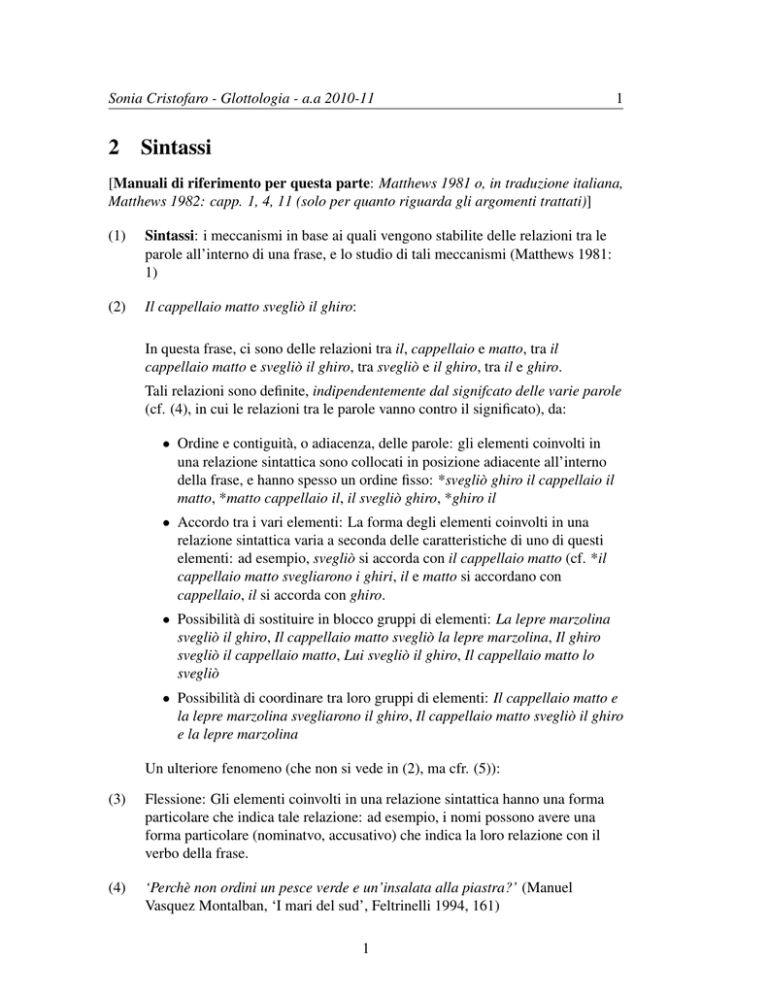 Sonia Cristofaro - Glottologia - a.a 2010-11 1

2 Sintassi

[Manuali di riferimento per questa parte: Matthews 1981 o, in traduzione italiana, Matthews 1982: capp. 1, 4, 11 (solo per quanto riguarda gli argomenti trattati)]

(1) Sintassi: i meccanismi in base ai quali vengono stabilite delle relazioni tra le parole all'interno di una frase, e lo studio di tali meccanismi (Matthews 1981: 1)

(2) Il cappellaio matto svegliò il ghiro:

In questa frase, ci sono delle relazioni tra il, cappellaio e matto, tra il cappellaio matto e svegliò il ghiro, tra svegliò e il ghiro, tra il e ghiro.

Tali relazioni sono definite, indipendentemente dal signifcato delle varie parole (cf. (4), in cui le relazioni tra le parole vanno contro il significato), da:

• Ordine e contiguità, o adiacenza, delle parole: gli elementi coinvolti in una relazione sintattica sono collocati in posizione adiacente all'interno della frase, e hanno spesso un ordine fisso: *svegliò ghiro il cappellaio il matto, *matto cappellaio il, il svegliò ghiro, *ghiro il

• Accordo tra i vari elementi: La forma degli elementi coinvolti in una relazione sintattica varia a seconda delle caratteristiche di uno di questi elementi: ad esempio, svegliò si accorda con il cappellaio matto (cf. *il cappellaio matto svegliarono i ghiri, il e matto si accordano con cappellaio, il si accorda con ghiro.

• Possibilità di sostituire in blocco gruppi di elementi: La lepre marzolina svegliò il ghiro, Il cappellaio matto svegliò la lepre marzolina, Il ghiro svegliò il cappellaio matto, Lui svegliò il ghiro, Il cappellaio matto lo svegliò

• Possibilità di coordinare tra loro gruppi di elementi: Il cappellaio matto e la lepre marzolina svegliarono il ghiro, Il cappellaio matto svegliò il ghiro e la lepre marzolina

Un ulteriore fenomeno (che non si vede in (2), ma cfr. (5)):

(3) Flessione: Gli elementi coinvolti in una relazione sintattica hanno una forma particolare che indica tale relazione: ad esempio, i nomi possono avere una forma particolare (nominatvo, accusativo) che indica la loro relazione con il verbo della frase.

(4) 'Perchè non ordini un pesce verde e un'insalata alla piastra?' (Manuel Vasquez Montalban, 'I mari del sud', Feltrinelli 1994, 161)

1